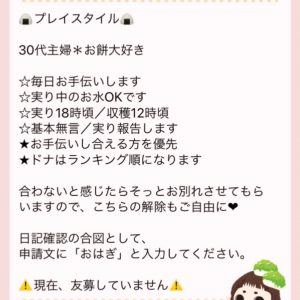 🍙プレイスタイル🍙

30代主婦＊お餅大好き

☆毎日お手伝いします
☆実り中のお水OKです
☆実り18時頃／収穫12時頃
☆基本無言／実り報告します
★お手伝いし合える方を優先
★ドナはランキング順になります

合わないと感じたらそっとお別れさせてもらいますので、こちらの解除もご自由に❤

日記確認の合図として、
申請文に「おはぎ」と入力してください。

⚠️現在、友募していません⚠️